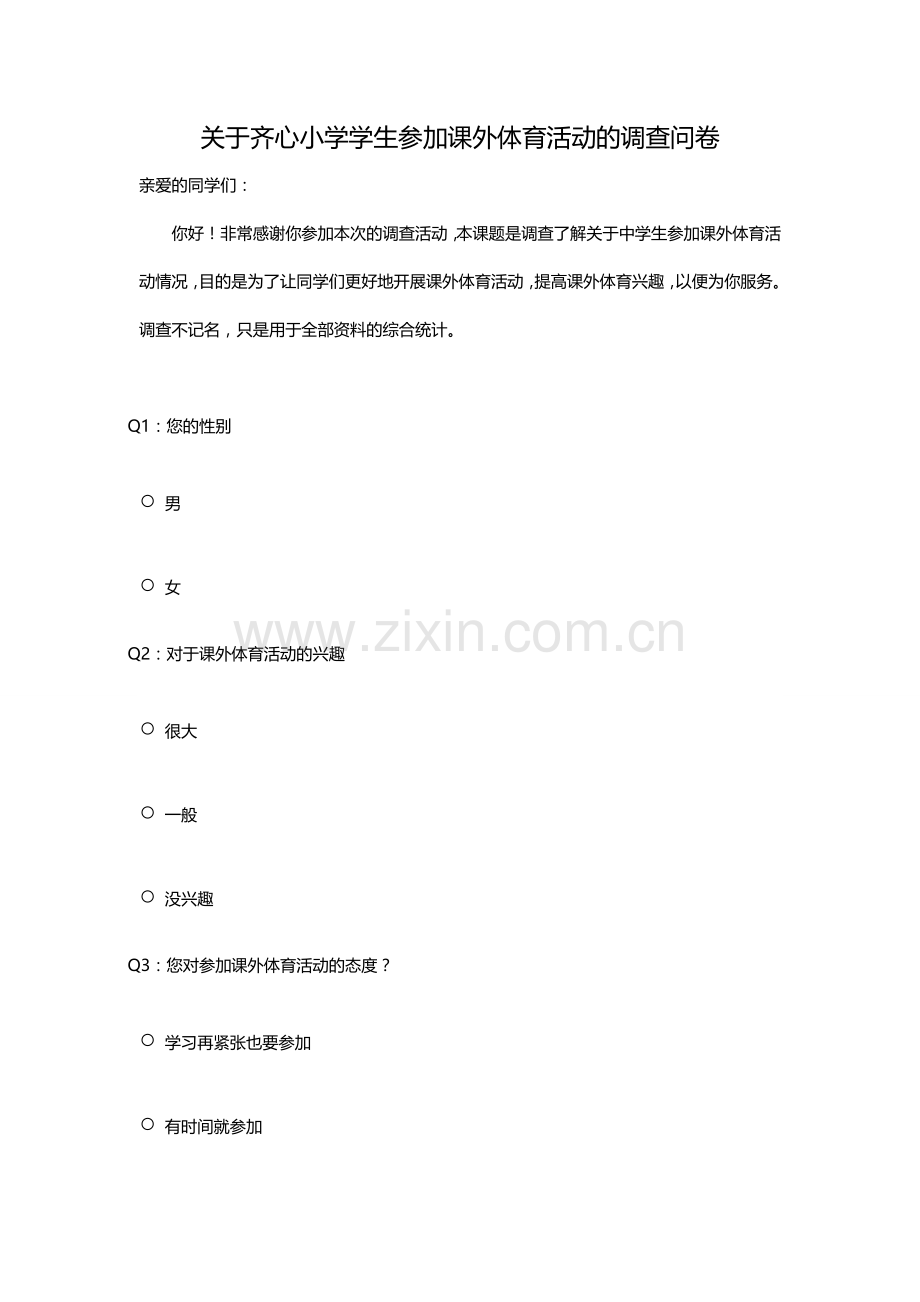 关于齐心小学学生参加课外体育活动的调查问卷

亲爱的同学们：

你好！非常感谢你参加本次的调查活动，本课题是调查了解关于中学生参加课外体育活动情况，目的是为了让同学们更好地开展课外体育活动，提高课外体育兴趣，以便为你服务。调查不记名，只是用于全部资料的综合统计。

Q1：您的性别

○ 男

○ 女

www.zixin.com.cn

Q2：对于课外体育活动的兴趣

○ 很大

○ 一般

○ 没兴趣

Q3：您对参加课外体育活动的态度？

○ 学习再紧张也要参加

○ 有时间就参加